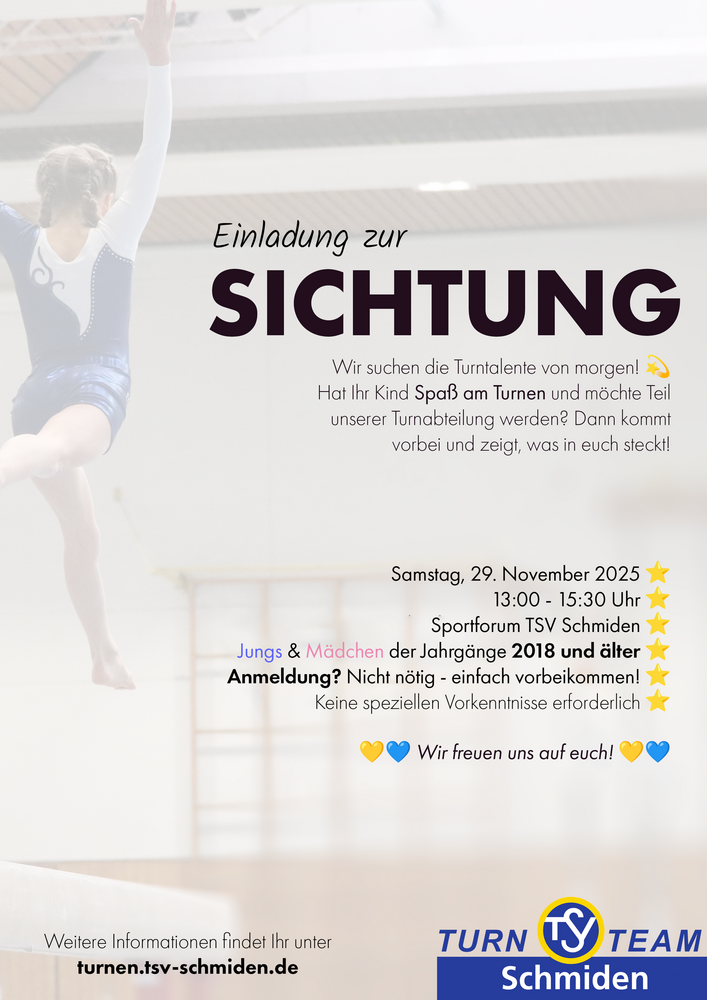 Einladung zur

SICHTUNG

Wir suchen die Turntalente von morgen! 💫
Hat Ihr Kind Spaß am Turnen und möchte Teil unserer Turnabteilung werden? Dann kommt vorbei und zeigt, was in euch steckt!

Samstag, 29. November 2025 ⭐
13:00 - 15:30 Uhr ⭐
Sportforum TSV Schmiden ⭐
Jungs & Mädchen der Jahrgänge 2018 und älter ⭐
Anmeldung? Nicht nötig - einfach vorbeikommen! ⭐
Keine speziellen Vorkenntnisse erforderlich ⭐

💛💙 Wir freuen uns auf euch! 💛💙

Weitere Informationen findet Ihr unter
turnen.tsv-schmiden.de

TURN TSV TEAM
Schmiden